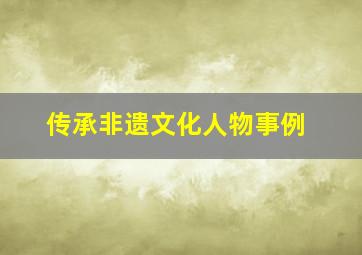 传承非遗文化人物事例